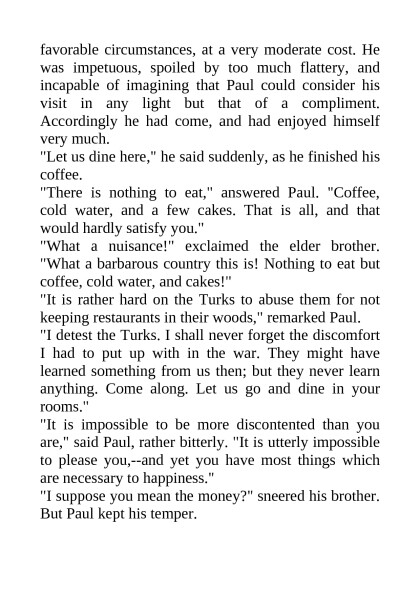 favorable circumstances, at a very moderate cost. He was impetuous, spoiled by too much flattery, and incapable of imagining that Paul could consider his visit in any light but that of a compliment. Accordingly he had come, and had enjoyed himself very much.
"Let us dine here," he said suddenly, as he finished his coffee.
"There is nothing to eat," answered Paul. "Coffee, cold water, and a few cakes. That is all, and that would hardly satisfy you."
"What a nuisance!" exclaimed the elder brother. "What a barbarous country this is! Nothing to eat but coffee, cold water, and cakes!"
"It is rather hard on the Turks to abuse them for not keeping restaurants in their woods," remarked Paul.
"I detest the Turks. I shall never forget the discomfort I had to put up with in the war. They might have learned something from us then; but they never learn anything. Come along. Let us go and dine in your rooms."
"It is impossible to be more discontented than you are," said Paul, rather bitterly. "It is utterly impossible to please you,--and yet you have most things which are necessary to happiness."
"I suppose you mean the money?" sneered his brother. But Paul kept his temper.